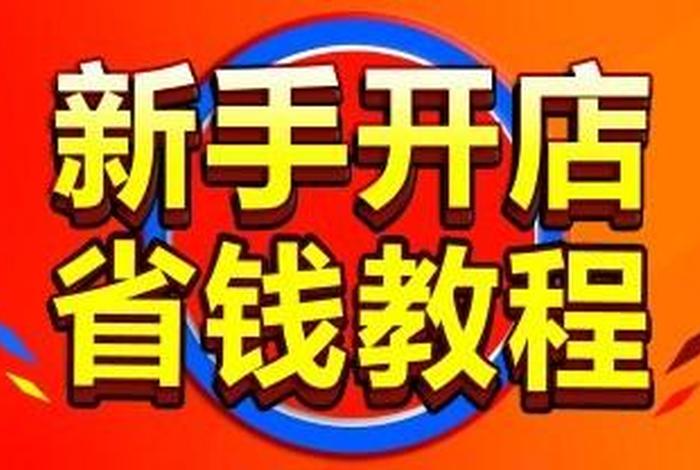 新手开店
省钱教程